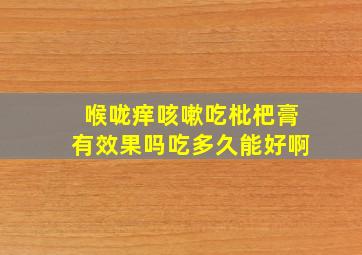 喉咙痒咳嗽吃枇杷膏
有效果吗吃多久能好啊